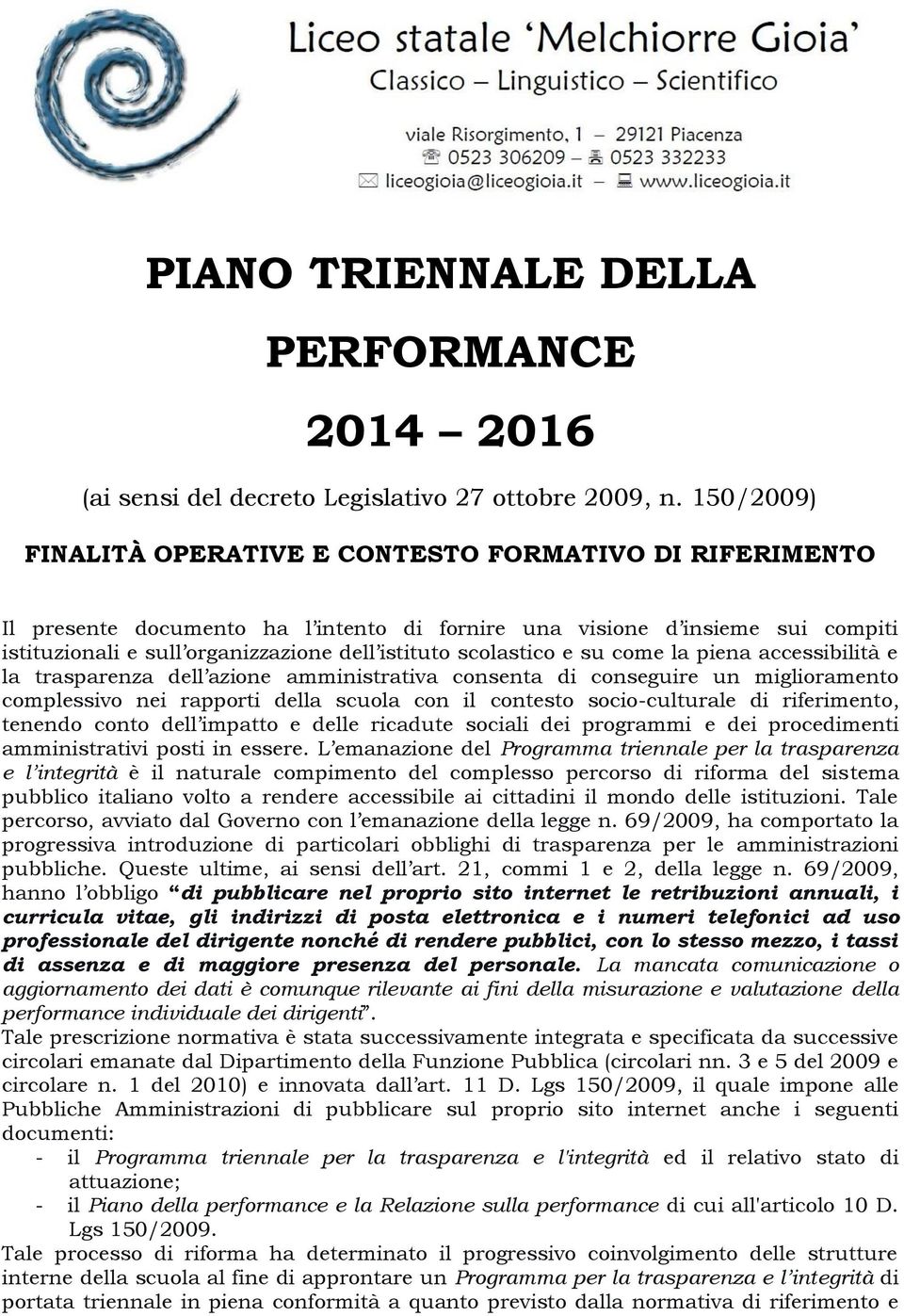 Liceo statale ‘Melchiorre Gioia’
Classico – Linguistico – Scientifico
viale Risorgimento, 1 – 29121 Piacenza
0523 306209 – 0523 332233
liceogioia@liceogioia.it – www.liceogioia.it

PIANO TRIENNALE DELLA PERFORMANCE
2014 – 2016

(ai sensi del decreto Legislativo 27 ottobre 2009, n. 150/2009)

FINALITÀ OPERATIVE E CONTESTO FORMATIVO DI RIFERIMENTO

Il presente documento ha l’intento di fornire una visione d’insieme sui compiti istituzionali e sull’organizzazione dell’istituto scolastico e su come la piena accessibilità e la trasparenza dell’azione amministrativa consenta di conseguire un miglioramento complessivo nei rapporti della scuola con il contesto socio-culturale di riferimento, tenendo conto dell’impatto e delle ricadute sociali dei programmi e dei procedimenti amministrativi posti in essere. L’emanazione del Programma triennale per la trasparenza e l’integrità è il naturale compimento del complesso percorso di riforma del sistema pubblico italiano volto a rendere accessibile ai cittadini il mondo delle istituzioni. Tale percorso, avviato dal Governo con l’emanazione della legge n. 69/2009, ha comportato la progressiva introduzione di particolari obblighi di trasparenza per le amministrazioni pubbliche. Queste ultime, ai sensi dell’art. 21, commi 1 e 2, della legge n. 69/2009, hanno l’obbligo “di pubblicare nel proprio sito internet le retribuzioni annuali, i curricula vitae, gli indirizzi di posta elettronica e i numeri telefonici ad uso professionale del dirigente nonché di rendere pubblici, con lo stesso mezzo, i tassi di assenza e di maggiore presenza del personale. La mancata comunicazione o aggiornamento dei dati è comunque rilevante ai fini della misurazione e valutazione della performance individuale dei dirigenti”.
Tale prescrizione normativa è stata successivamente integrata e specificata da successive circolari emanate dal Dipartimento della Funzione Pubblica (circolari nn. 3 e 5 del 2009 e circolare n. 1 del 2010) e innovata dall’art. 11 D. Lgs 150/2009, il quale impone alle Pubbliche Amministrazioni di pubblicare sul proprio sito internet anche i seguenti documenti:
- il Programma triennale per la trasparenza e l'integrità ed il relativo stato di attuazione;
- il Piano della performance e la Relazione sulla performance di cui all'articolo 10 D. Lgs 150/2009.
Tale processo di riforma ha determinato il progressivo coinvolgimento delle strutture interne della scuola al fine di approntare un Programma per la trasparenza e l’integrità di portata triennale in piena conformità a quanto previsto dalla normativa di riferimento e